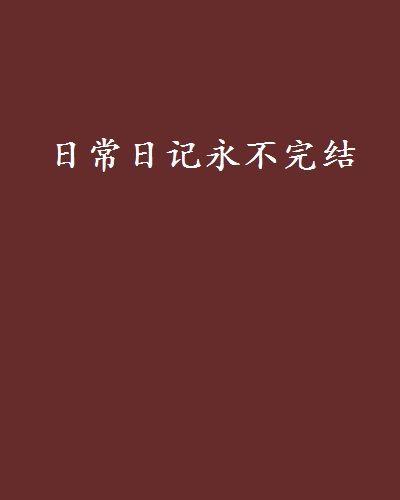 日常日记永不完结